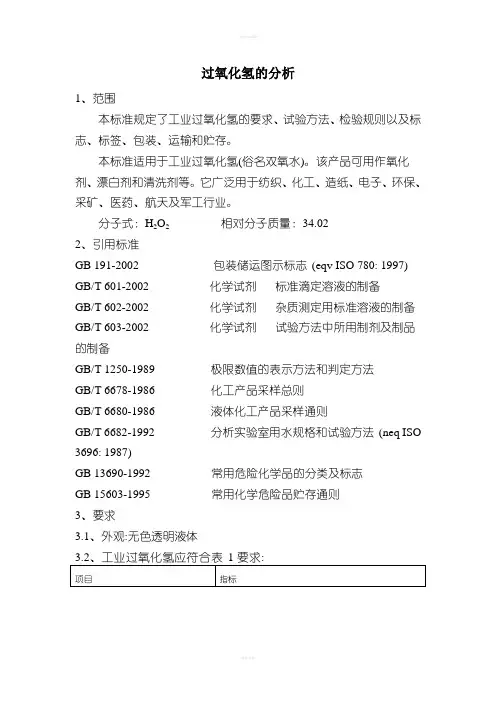 过氧化氢的分析

1、范围

本标准规定了工业过氧化氢的要求、试验方法、检验规则以及标志、标签、包装、运输和贮存。

本标准适用于工业过氧化氢(俗名双氧水)。该产品可用作氧化剂、漂白剂和清洗剂等。它广泛用于纺织、化工、造纸、电子、环保、采矿、医药、航天及军工行业。

分子式：$H_2O_2$　　相对分子质量：34.02

2、引用标准

GB 191-2002　包装储运图示标志 (eqv ISO 780: 1997)

GB/T 601-2002　化学试剂　标准滴定溶液的制备

GB/T 602-2002　化学试剂　杂质测定用标准溶液的制备

GB/T 603-2002　化学试剂　试验方法中所用制剂及制品的制备

GB/T 1250-1989　极限数值的表示方法和判定方法

GB/T 6678-1986　化工产品采样总则

GB/T 6680-1986　液体化工产品采样通则

GB/T 6682-1992　分析实验室用水规格和试验方法 (neq ISO 3696: 1987)

GB 13690-1992　常用危险化学品的分类及标志

GB 15603-1995　常用化学危险品贮存通则

3、要求

3.1、外观:无色透明液体

3.2、工业过氧化氢应符合表 1 要求:

| 项目 | 指标 |
|---|---|